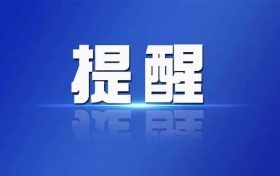 提醒